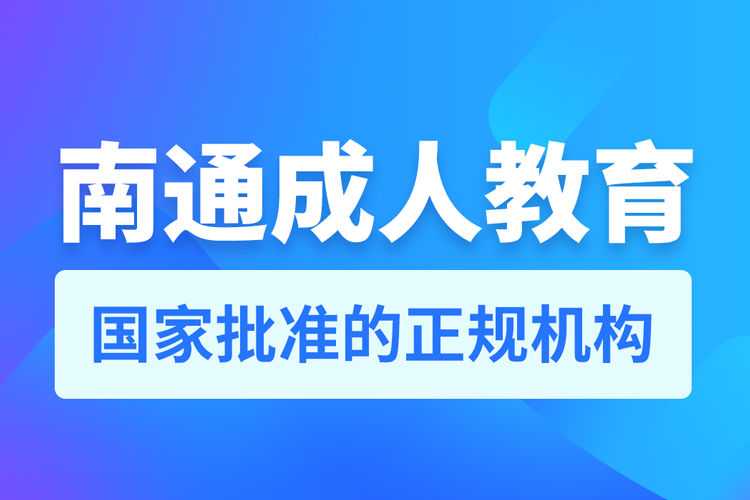 南通成人教育

国家批准的正规机构